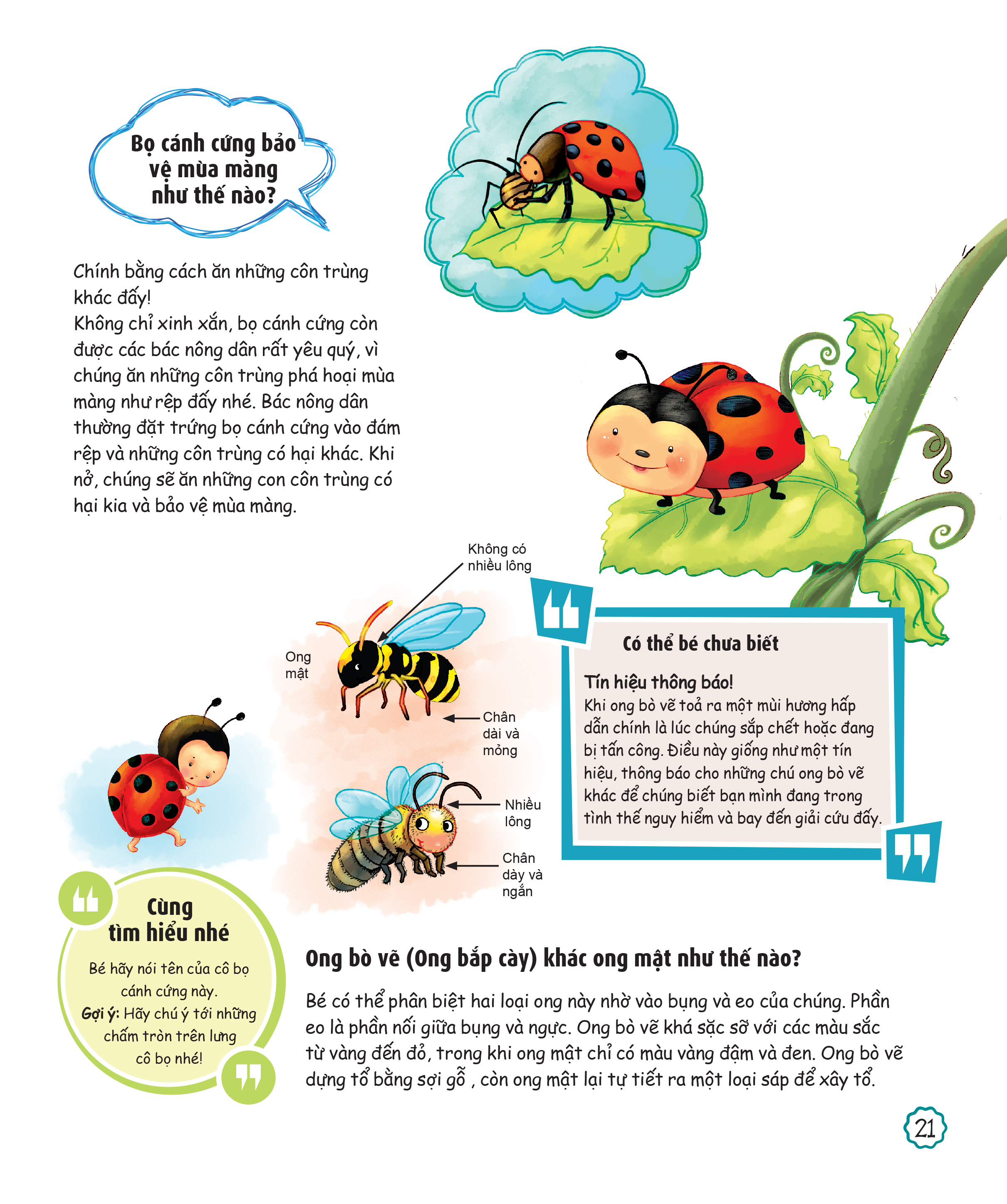 Bọ cánh cứng bảo vệ mùa màng như thế nào?

Chính bằng cách ăn những côn trùng khác đấy!
Không chỉ xinh xắn, bọ cánh cứng còn được các bác nông dân rất yêu quý, vì chúng ăn những côn trùng phá hoại mùa màng như rệp đấy nhé. Bác nông dân thường đặt trứng bọ cánh cứng vào đám rệp và những côn trùng có hại khác. Khi nở, chúng sẽ ăn những con côn trùng có hại kia và bảo vệ mùa màng.

Không có nhiều lông

Ong mật

Chân dài và mỏng

Nhiều lông

Chân dày và ngắn

Có thể bé chưa biết

Tín hiệu thông báo!
Khi ong bò vẽ toả ra một mùi hương hấp dẫn chính là lúc chúng sắp chết hoặc đang bị tấn công. Điều này giống như một tín hiệu, thông báo cho những chú ong bò vẽ khác để chúng biết bạn mình đang trong tình thế nguy hiểm và bay đến giải cứu đấy.

Cùng tìm hiểu nhé

Bé hãy nói tên của cô bọ cánh cứng này.
Gợi ý: Hãy chú ý tới những chấm tròn trên lưng cô bọ nhé!

Ong bò vẽ (Ong bắp cày) khác ong mật như thế nào?

Bé có thể phân biệt hai loại ong này nhờ vào bụng và eo của chúng. Phần eo là phần nối giữa bụng và ngực. Ong bò vẽ khá sặc sỡ với các màu sắc từ vàng đến đỏ, trong khi ong mật chỉ có màu vàng đậm và đen. Ong bò vẽ dựng tổ bằng sợi gỗ , còn ong mật lại tự tiết ra một loại sáp để xây tổ.

21